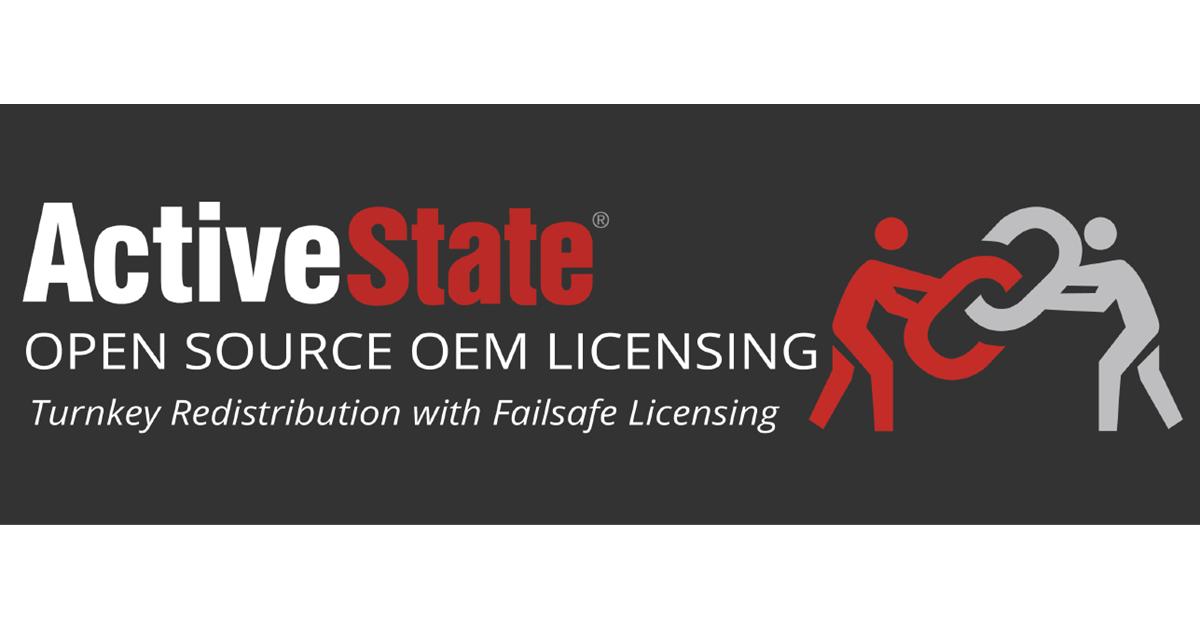 ActiveState®
OPEN SOURCE OEM LICENSING
Turnkey Redistribution with Failsafe Licensing